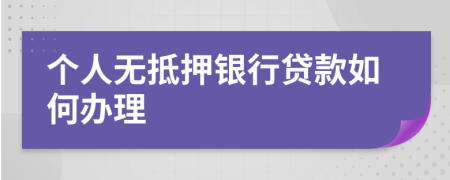 个人无抵押银行贷款如何办理